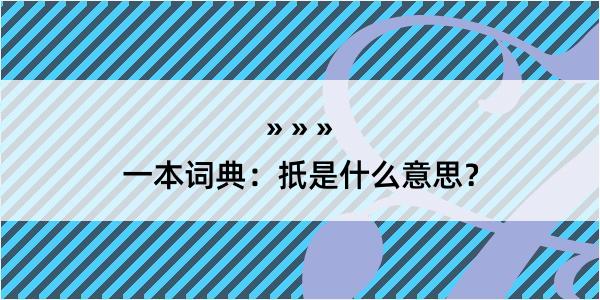 » » »

一本词典：抵是什么意思？